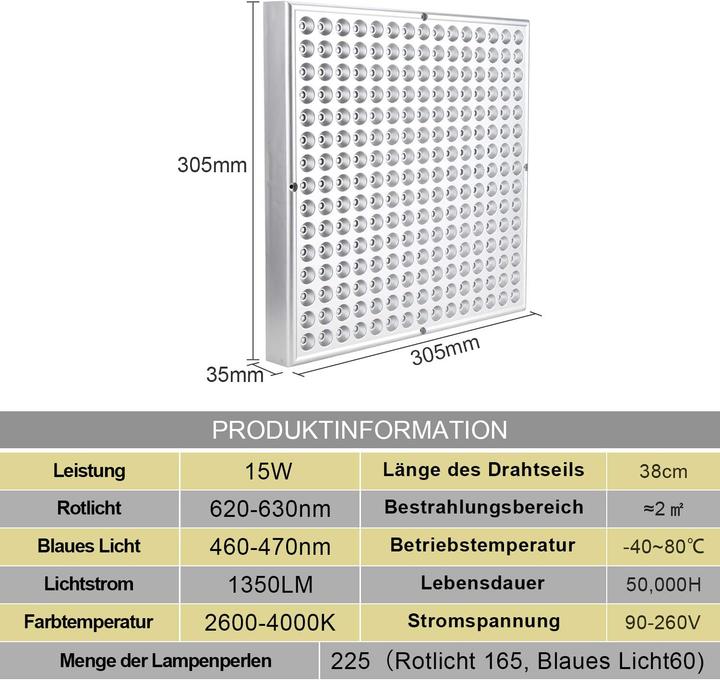 305mm

305mm

35mm

PRODUKTINFORMATION

| Leistung | 15W | Länge des Drahtseils | 38cm |
|---|---|---|---|
| Rotlicht | 620-630nm | Bestrahlungsbereich | ≈2 ㎡ |
| Blaues Licht | 460-470nm | Betriebstemperatur | -40~80℃ |
| Lichtstrom | 1350LM | Lebensdauer | 50,000H |
| Farbtemperatur | 2600-4000K | Stromspannung | 90-260V |
| Menge der Lampenperlen | 225（Rotlicht 165, Blaues Licht60) | | |